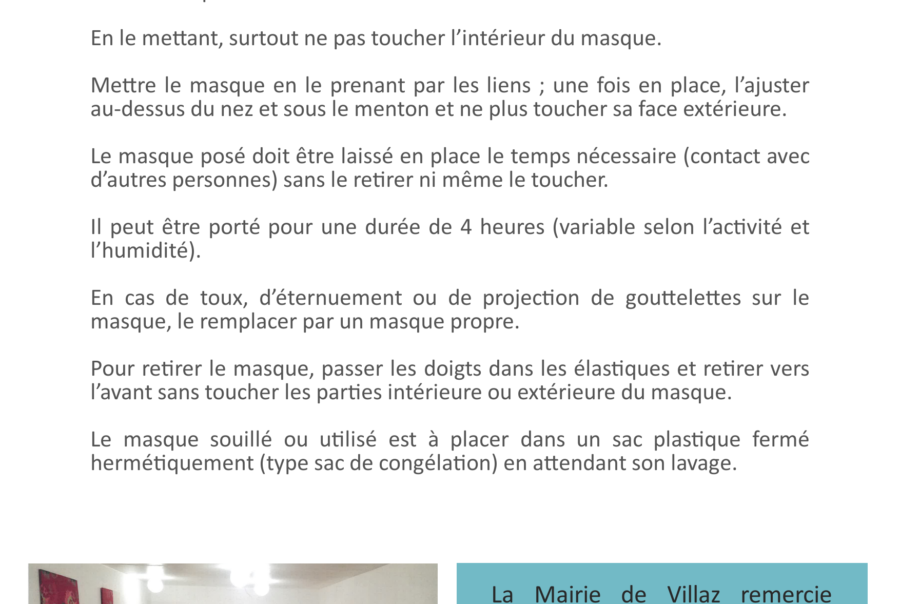 En le mettant, surtout ne pas toucher l'intérieur du masque.

Mettre le masque en le prenant par les liens ; une fois en place, l'ajuster au-dessus du nez et sous le menton et ne plus toucher sa face extérieure.

Le masque posé doit être laissé en place le temps nécessaire (contact avec d'autres personnes) sans le retirer ni même le toucher.

Il peut être porté pour une durée de 4 heures (variable selon l'activité et l'humidité).

En cas de toux, d'éternuement ou de projection de gouttelettes sur le masque, le remplacer par un masque propre.

Pour retirer le masque, passer les doigts dans les élastiques et retirer vers l'avant sans toucher les parties intérieure ou extérieure du masque.

Le masque souillé ou utilisé est à placer dans un sac plastique fermé hermétiquement (type sac de congélation) en attendant son lavage.

La Mairie de Villaz remercie